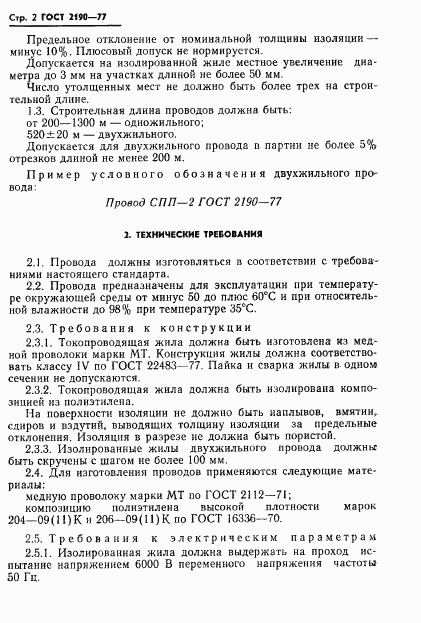 Стр. 2 ГОСТ 2190—77

Предельное отклонение от номинальной толщины изоляции — минус 10%. Плюсовый допуск не нормируется.

Допускается на изолированной жиле местное увеличение диаметра до 3 мм на участках длиной не более 50 мм.

Число утолщенных мест не должно быть более трех на строительной длине.

1.3. Строительная длина проводов должна быть:
от 200—1300 м — одножильного;
520±20 м — двухжильного.

Допускается для двухжильного провода в партии не более 5% отрезков длиной не менее 200 м.

Пример условного обозначения двухжильного провода:

Провод СПП—2 ГОСТ 2190—77

2. ТЕХНИЧЕСКИЕ ТРЕБОВАНИЯ

2.1. Провода должны изготовляться в соответствии с требованиями настоящего стандарта.

2.2. Провода предназначены для эксплуатации при температуре окружающей среды от минус 50 до плюс 60°С и при относительной влажности до 98% при температуре 35°С.

2.3. Требования к конструкции

2.3.1. Токопроводящая жила должна быть изготовлена из медной проволоки марки МТ. Конструкция жилы должна соответствовать классу IV по ГОСТ 22483—77. Пайка и сварка жилы в одном сечении не допускаются.

2.3.2. Токопроводящая жила должна быть изолирована композицией из полиэтилена.

На поверхности изоляции не должно быть наплывов, вмятин, сдиров и вздутий, выводящих толщину изоляции за предельные отклонения. Изоляция в разрезе не должна быть пористой.

2.3.3. Изолированные жилы двухжильного провода должны быть скручены с шагом не более 100 мм.

2.4. Для изготовления проводов применяются следующие материалы:

медную проволоку марки МТ по ГОСТ 2112—71;

композицию полиэтилена высокой плотности марок 204—09(11)К и 206—09(11)К по ГОСТ 16336—70.

2.5. Требования к электрическим параметрам

2.5.1. Изолированная жила должна выдержать на проход испытание напряжением 6000 В переменного напряжения частоты 50 Гц.